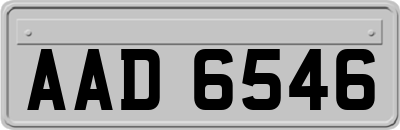 AAD 6546